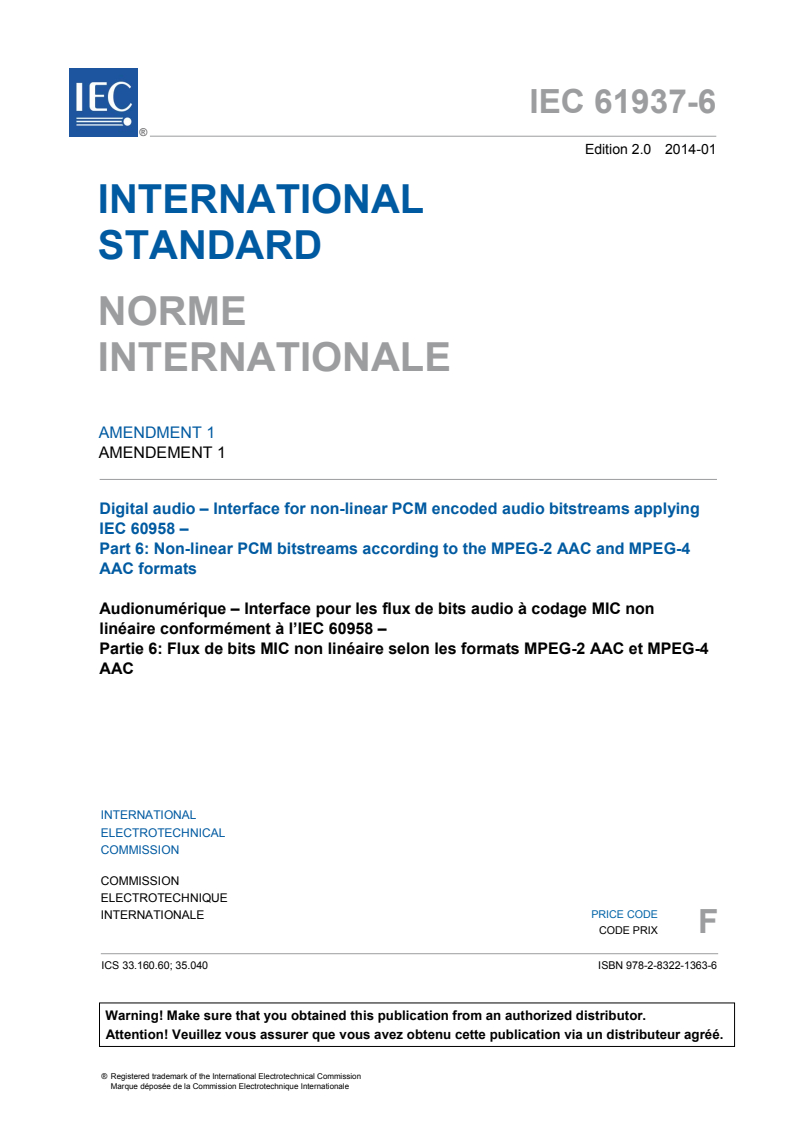 IEC ®

IEC 61937-6

Edition 2.0 2014-01

INTERNATIONAL STANDARD

NORME INTERNATIONALE

AMENDMENT 1
AMENDEMENT 1

Digital audio – Interface for non-linear PCM encoded audio bitstreams applying IEC 60958 –
Part 6: Non-linear PCM bitstreams according to the MPEG-2 AAC and MPEG-4 AAC formats

Audionumérique – Interface pour les flux de bits audio à codage MIC non linéaire conformément à l'IEC 60958 –
Partie 6: Flux de bits MIC non linéaire selon les formats MPEG-2 AAC et MPEG-4 AAC

INTERNATIONAL
ELECTROTECHNICAL
COMMISSION

COMMISSION
ELECTROTECHNIQUE
INTERNATIONALE

PRICE CODE
CODE PRIX
F

ICS 33.160.60; 35.040

ISBN 978-2-8322-1363-6

Warning! Make sure that you obtained this publication from an authorized distributor.
Attention! Veuillez vous assurer que vous avez obtenu cette publication via un distributeur agréé.

® Registered trademark of the International Electrotechnical Commission
Marque déposée de la Commission Electrotechnique Internationale